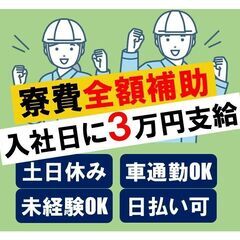 寮費全額補助
入社日に3万円支給

土日休み
車通勤OK
未経験OK
日払い可